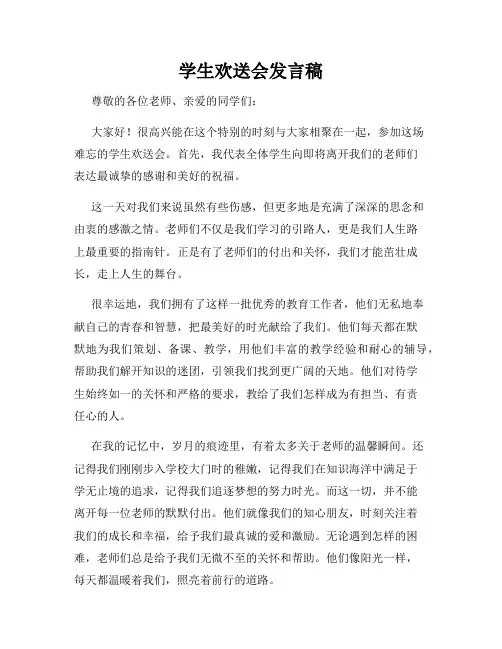 学生欢送会发言稿

尊敬的各位老师、亲爱的同学们：

大家好！很高兴能在这个特别的时刻与大家相聚在一起，参加这场难忘的学生欢送会。首先，我代表全体学生向即将离开我们的老师们表达最诚挚的感谢和美好的祝福。

这一天对我们来说虽然有些伤感，但更多地是充满了深深的思念和由衷的感激之情。老师们不仅是我们学习的引路人，更是我们人生路上最重要的指南针。正是有了老师们的付出和关怀，我们才能茁壮成长，走上人生的舞台。

很幸运地，我们拥有了这样一批优秀的教育工作者，他们无私地奉献自己的青春和智慧，把最美好的时光献给了我们。他们每天都在默默地为我们策划、备课、教学，用他们丰富的教学经验和耐心的辅导，帮助我们解开知识的迷团，引领我们找到更广阔的天地。他们对待学生始终如一的关怀和严格的要求，教给了我们怎样成为有担当、有责任心的人。

在我的记忆中，岁月的痕迹里，有着太多关于老师的温馨瞬间。还记得我们刚刚步入学校大门时的稚嫩，记得我们在知识海洋中满足于学无止境的追求，记得我们追逐梦想的努力时光。而这一切，并不能离开每一位老师的默默付出。他们就像我们的知心朋友，时刻关注着我们的成长和幸福，给予我们最真诚的爱和激励。无论遇到怎样的困难，老师们总是给予我们无微不至的关怀和帮助。他们像阳光一样，每天都温暖着我们，照亮着前行的道路。